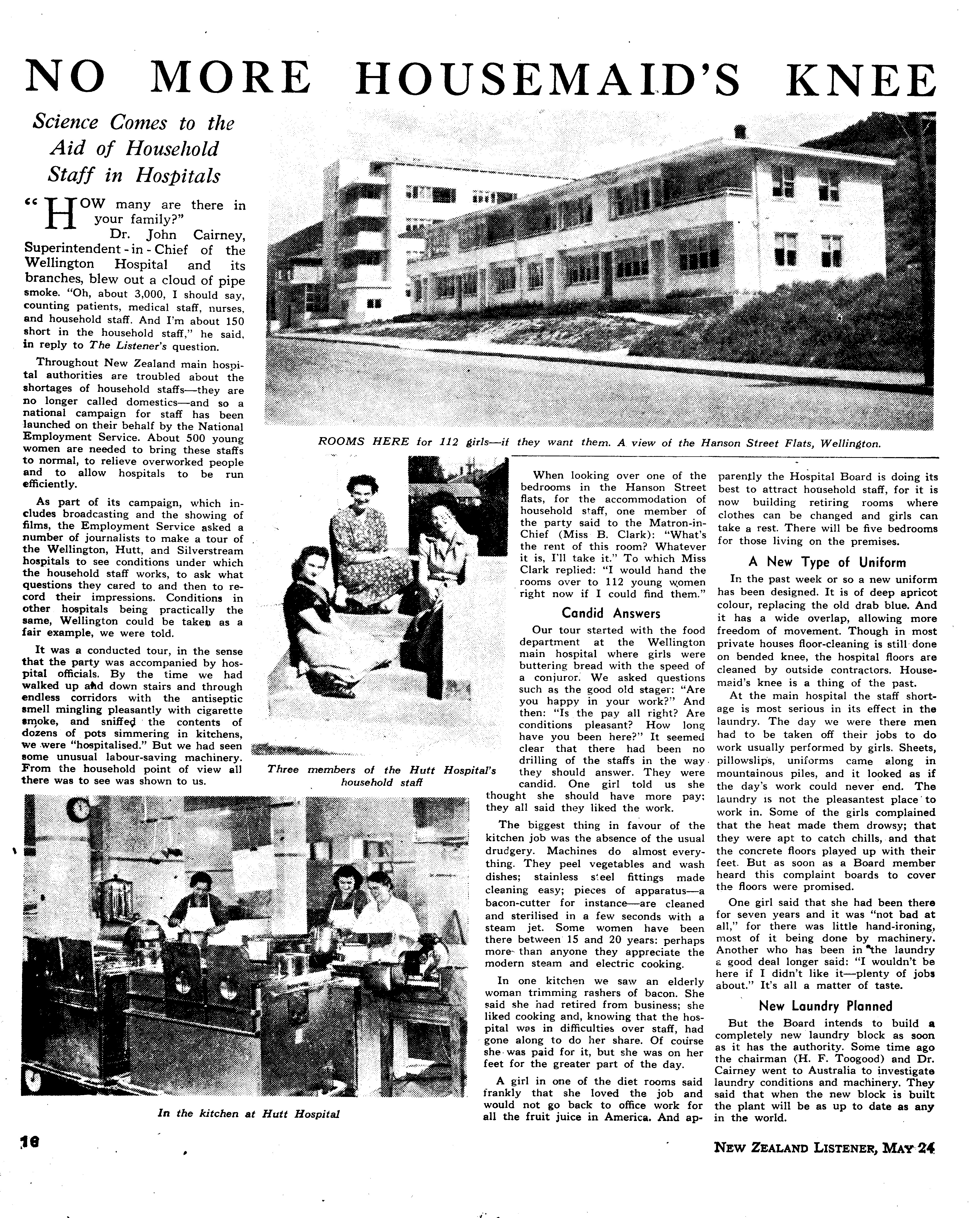 NO MORE HOUSEMAID'S KNEE

Science Comes to the Aid of Household Staff in Hospitals

"HOW many are there in your family?"

Dr. John Cairney, Superintendent-in-Chief of the Wellington Hospital and its branches, blew out a cloud of pipe smoke. "Oh, about 3,000, I should say, counting patients, medical staff, nurses, and household staff. And I'm about 150 short in the household staff," he said, in reply to The Listener's question.

Throughout New Zealand main hospital authorities are troubled about the shortages of household staffs—they are no longer called domestics—and so a national campaign for staff has been launched on their behalf by the National Employment Service. About 500 young women are needed to bring these staffs to normal, to relieve overworked people and to allow hospitals to be run efficiently.

As part of its campaign, which includes broadcasting and the showing of films, the Employment Service asked a number of journalists to make a tour of the Wellington, Hutt, and Silverstream hospitals to see conditions under which the household staff works, to ask what questions they cared to and then to record their impressions. Conditions in other hospitals being practically the same, Wellington could be taken as a fair example, we were told.

It was a conducted tour, in the sense that the party was accompanied by hospital officials. By the time we had walked up and down stairs and through endless corridors with the antiseptic smell mingling pleasantly with cigarette smoke, and sniffed the contents of dozens of pots simmering in kitchens, we were "hospitalised." But we had seen some unusual labour-saving machinery. From the household point of view all there was to see was shown to us.

ROOMS HERE for 112 girls—if they want them. A view of the Hanson Street Flats, Wellington.

Three members of the Hutt Hospital's household staff

In the kitchen at Hutt Hospital

When looking over one of the bedrooms in the Hanson Street flats, for the accommodation of household staff, one member of the party said to the Matron-in-Chief (Miss B. Clark): "What's the rent of this room? Whatever it is, I'll take it." To which Miss Clark replied: "I would hand the rooms over to 112 young women right now if I could find them."

Candid Answers

Our tour started with the food department at the Wellington main hospital where girls were buttering bread with the speed of a conjuror. We asked questions such as the good old stager: "Are you happy in your work?" And then: "Is the pay all right? Are conditions pleasant? How long have you been here?" It seemed clear that there had been no drilling of the staffs in the way they should answer. They were candid. One girl told us she thought she should have more pay; they all said they liked the work.

The biggest thing in favour of the kitchen job was the absence of the usual drudgery. Machines do almost everything. They peel vegetables and wash dishes; stainless steel fittings made cleaning easy; pieces of apparatus—a bacon-cutter for instance—are cleaned and sterilised in a few seconds with a steam jet. Some women have been there between 15 and 20 years: perhaps more than anyone they appreciate the modern steam and electric cooking.

In one kitchen we saw an elderly woman trimming rashers of bacon. She said she had retired from business; she liked cooking and, knowing that the hospital was in difficulties over staff, had gone along to do her share. Of course she was paid for it, but she was on her feet for the greater part of the day.

A girl in one of the diet rooms said frankly that she loved the job and would not go back to office work for all the fruit juice in America. And apparently the Hospital Board is doing its best to attract household staff, for it is now building retiring rooms where clothes can be changed and girls can take a rest. There will be five bedrooms for those living on the premises.

A New Type of Uniform

In the past week or so a new uniform has been designed. It is of deep apricot colour, replacing the old drab blue. And it has a wide overlap, allowing more freedom of movement. Though in most private houses floor-cleaning is still done on bended knee, the hospital floors are cleaned by outside contractors. Housemaid's knee is a thing of the past.

At the main hospital the staff shortage is most serious in its effect in the laundry. The day we were there men had to be taken off their jobs to do work usually performed by girls. Sheets, pillowslips, uniforms came along in mountainous piles, and it looked as if the day's work could never end. The laundry is not the pleasantest place to work in. Some of the girls complained that the heat made them drowsy; that they were apt to catch chills, and that the concrete floors played up with their feet. But as soon as a Board member heard this complaint boards to cover the floors were promised.

One girl said that she had been there for seven years and it was "not bad at all," for there was little hand-ironing, most of it being done by machinery. Another who has been in the laundry a good deal longer said: "I wouldn't be here if I didn't like it—plenty of jobs about." It's all a matter of taste.

New Laundry Planned

But the Board intends to build a completely new laundry block as soon as it has the authority. Some time ago the chairman (H. F. Toogood) and Dr. Cairney went to Australia to investigate laundry conditions and machinery. They said that when the new block is built the plant will be as up to date as any in the world.

16

NEW ZEALAND LISTENER, MAY 24